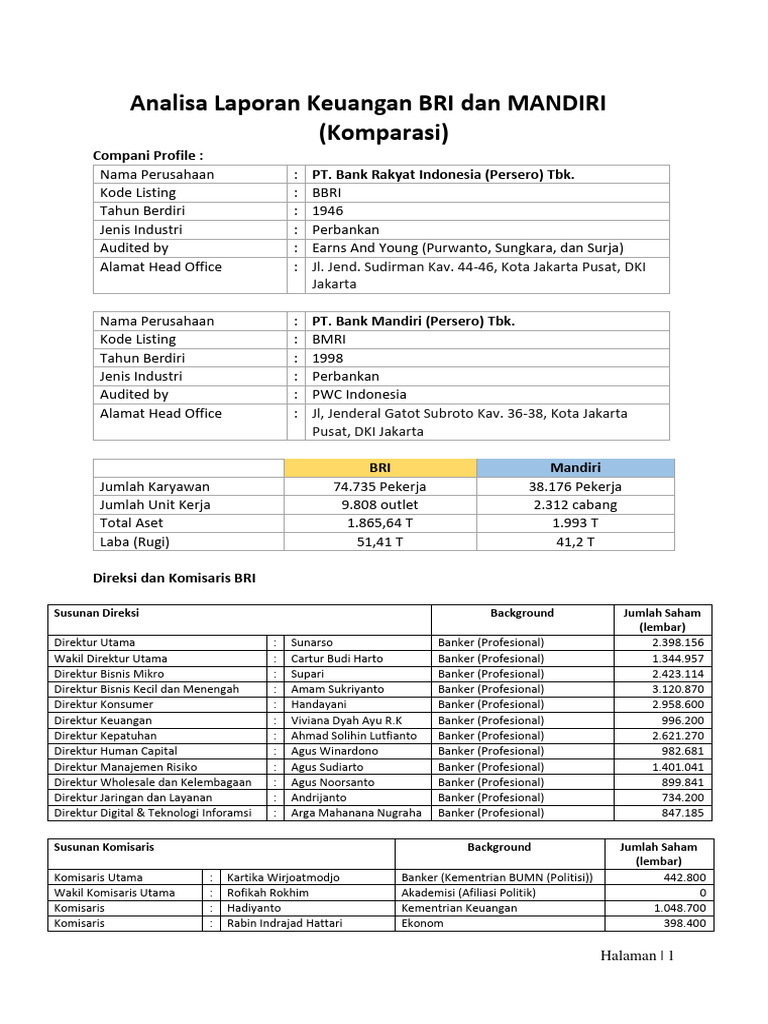 Analisa Laporan Keuangan BRI dan MANDIRI (Komparasi)

Compani Profile :

| Nama Perusahaan | : | PT. Bank Rakyat Indonesia (Persero) Tbk. |
|---|---|---|
| Kode Listing | : | BBRI |
| Tahun Berdiri | : | 1946 |
| Jenis Industri | : | Perbankan |
| Audited by | : | Earns And Young (Purwanto, Sungkara, dan Surja) |
| Alamat Head Office | : | Jl. Jend. Sudirman Kav. 44-46, Kota Jakarta Pusat, DKI Jakarta |

| Nama Perusahaan | : | PT. Bank Mandiri (Persero) Tbk. |
|---|---|---|
| Kode Listing | : | BMRI |
| Tahun Berdiri | : | 1998 |
| Jenis Industri | : | Perbankan |
| Audited by | : | PWC Indonesia |
| Alamat Head Office | : | Jl, Jenderal Gatot Subroto Kav. 36-38, Kota Jakarta Pusat, DKI Jakarta |

| | BRI | Mandiri |
|---|---|---|
| Jumlah Karyawan | 74.735 Pekerja | 38.176 Pekerja |
| Jumlah Unit Kerja | 9.808 outlet | 2.312 cabang |
| Total Aset | 1.865,64 T | 1.993 T |
| Laba (Rugi) | 51,41 T | 41,2 T |

Direksi dan Komisaris BRI

| Susunan Direksi | | | Background | Jumlah Saham (lembar) |
|---|---|---|---|---|
| Direktur Utama | : | Sunarso | Banker (Profesional) | 2.398.156 |
| Wakil Direktur Utama | : | Cartur Budi Harto | Banker (Profesional) | 1.344.957 |
| Direktur Bisnis Mikro | : | Supari | Banker (Profesional) | 2.423.114 |
| Direktur Bisnis Kecil dan Menengah | : | Amam Sukriyanto | Banker (Profesional) | 3.120.870 |
| Direktur Konsumer | : | Handayani | Banker (Profesional) | 2.958.600 |
| Direktur Keuangan | : | Viviana Dyah Ayu R.K | Banker (Profesional) | 996.200 |
| Direktur Kepatuhan | : | Ahmad Solihin Lutfianto | Banker (Profesional) | 2.621.270 |
| Direktur Human Capital | : | Agus Winardono | Banker (Profesional) | 982.681 |
| Direktur Manajemen Risiko | : | Agus Sudiarto | Banker (Profesional) | 1.401.041 |
| Direktur Wholesale dan Kelembagaan | : | Agus Noorsanto | Banker (Profesional) | 899.841 |
| Direktur Jaringan dan Layanan | : | Andrijanto | Banker (Profesional) | 734.200 |
| Direktur Digital & Teknologi Inforamsi | : | Arga Mahanana Nugraha | Banker (Profesional) | 847.185 |

| Susunan Komisaris | | | Background | Jumlah Saham (lembar) |
|---|---|---|---|---|
| Komisaris Utama | : | Kartika Wirjoatmodjo | Banker (Kementrian BUMN (Politisi)) | 442.800 |
| Wakil Komisaris Utama | : | Rofikah Rokhim | Akademisi (Afiliasi Politik) | 0 |
| Komisaris | : | Hadiyanto | Kementrian Keuangan | 1.048.700 |
| Komisaris | : | Rabin Indrajad Hattari | Ekonom | 398.400 |

Halaman | 1